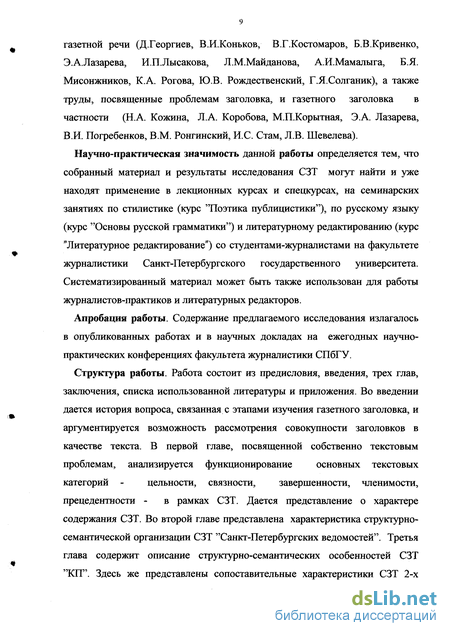 9

газетной речи (Д.Георгиев, В.И.Коньков, В.Г.Костомаров, Б.В.Кривенко, Э.А.Лазарева, И.П.Лысакова, Л.М.Майданова, А.И.Мамалыга, Б.Я. Мисонжников, К.А. Рогова, Ю.В. Рождественский, Г.Я.Солганик), а также труды, посвященные проблемам заголовка, и газетного заголовка в частности (Н.А. Кожина, Л.А. Коробова, М.П.Корытная, Э.А. Лазарева, В.И. Погребенков, В.М. Ронгинский, И.С. Стам, Л.В. Шевелева).

Научно-практическая значимость данной работы определяется тем, что собранный материал и результаты исследования СЗТ могут найти и уже находят применение в лекционных курсах и спецкурсах, на семинарских занятиях по стилистике (курс "Поэтика публицистики"), по русскому языку (курс "Основы русской грамматики") и литературному редактированию (курс "Литературное редактирование") со студентами-журналистами на факультете журналистики Санкт-Петербургского государственного университета. Систематизированный материал может быть также использован для работы журналистов-практиков и литературных редакторов.

Апробация работы. Содержание предлагаемого исследования излагалось в опубликованных работах и в научных докладах на ежегодных научно-практических конференциях факультета журналистики СПбГУ.

Структура работы. Работа состоит из предисловия, введения, трех глав, заключения, списка использованной литературы и приложения. Во введении дается история вопроса, связанная с этапами изучения газетного заголовка, и аргументируется возможность рассмотрения совокупности заголовков в качестве текста. В первой главе, посвященной собственно текстовым проблемам, анализируется функционирование основных текстовых категорий - цельности, связности, завершенности, членимости, прецедентности - в рамках СЗТ. Дается представление о характере содержания СЗТ. Во второй главе представлена характеристика структурно-семантической организации СЗТ "Санкт-Петербургских ведомостей". Третья глава содержит описание структурно-семантических особенностей СЗТ "КП". Здесь же представлены сопоставительные характеристики СЗТ 2-х

dsLib.net
библиотека диссертаций